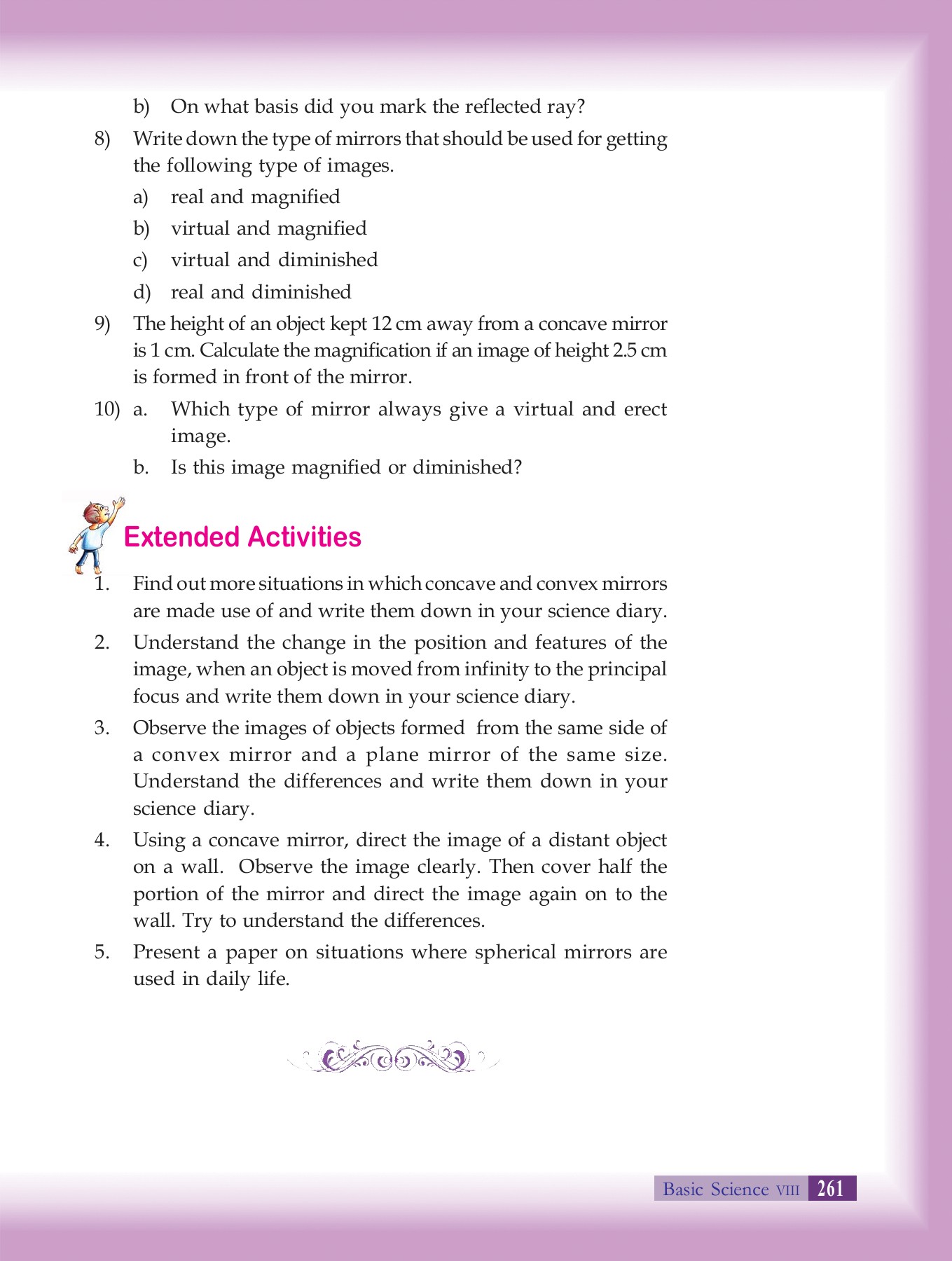 b) On what basis did you mark the reflected ray?

8) Write down the type of mirrors that should be used for getting the following type of images.

a) real and magnified

b) virtual and magnified

c) virtual and diminished

d) real and diminished

9) The height of an object kept 12 cm away from a concave mirror is 1 cm. Calculate the magnification if an image of height 2.5 cm is formed in front of the mirror.

10) a. Which type of mirror always give a virtual and erect image.

b. Is this image magnified or diminished?

Extended Activities

1. Find out more situations in which concave and convex mirrors are made use of and write them down in your science diary.

2. Understand the change in the position and features of the image, when an object is moved from infinity to the principal focus and write them down in your science diary.

3. Observe the images of objects formed from the same side of a convex mirror and a plane mirror of the same size. Understand the differences and write them down in your science diary.

4. Using a concave mirror, direct the image of a distant object on a wall. Observe the image clearly. Then cover half the portion of the mirror and direct the image again on to the wall. Try to understand the differences.

5. Present a paper on situations where spherical mirrors are used in daily life.

Basic Science VIII 261